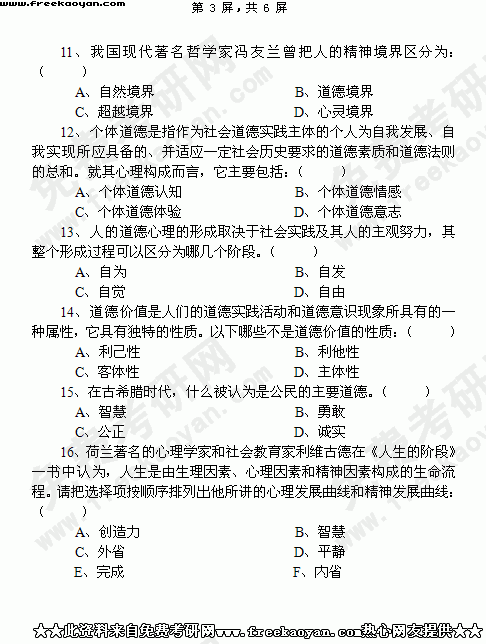 www.freekaoyan.com 第 3 屏，共 6 屏

11、我国现代著名哲学家冯友兰曾把人的精神境界区分为：（ ）

A、自然境界 B、道德境界
C、超越境界 D、心灵境界

12、个体道德是指作为社会道德实践主体的个人为自我发展、自我实现所应具备的、并适应一定社会历史要求的道德素质和道德法则的总和。就其心理构成而言，它主要包括：（ ）

A、个体道德认知 B、个体道德情感
C、个体道德体验 D、个体道德意志

13、人的道德心理的形成取决于社会实践及其人的主观努力，其整个形成过程可以区分为哪几个阶段。（ ）

A、自为 B、自发
C、自觉 D、自由

14、道德价值是人们的道德实践活动和道德意识现象所具有的一种属性，它具有独特的性质。以下哪些不是道德价值的性质：（ ）

A、利己性 B、利他性
C、客体性 D、主体性

15、在古希腊时代，什么被认为是公民的主要道德。（ ）

A、智慧 B、勇敢
C、公正 D、诚实

16、荷兰著名的心理学家和社会教育家利维古德在《人生的阶段》一书中认为，人生是由生理因素、心理因素和精神因素构成的生命流程。请把选择项按顺序排列出他所讲的心理发展曲线和精神发展曲线：（ ）

A、创造力 B、智慧
C、外省 D、平静
E、完成 F、内省

★★此资料来自免费考研网www.freekaoyan.com热心网友提供★★